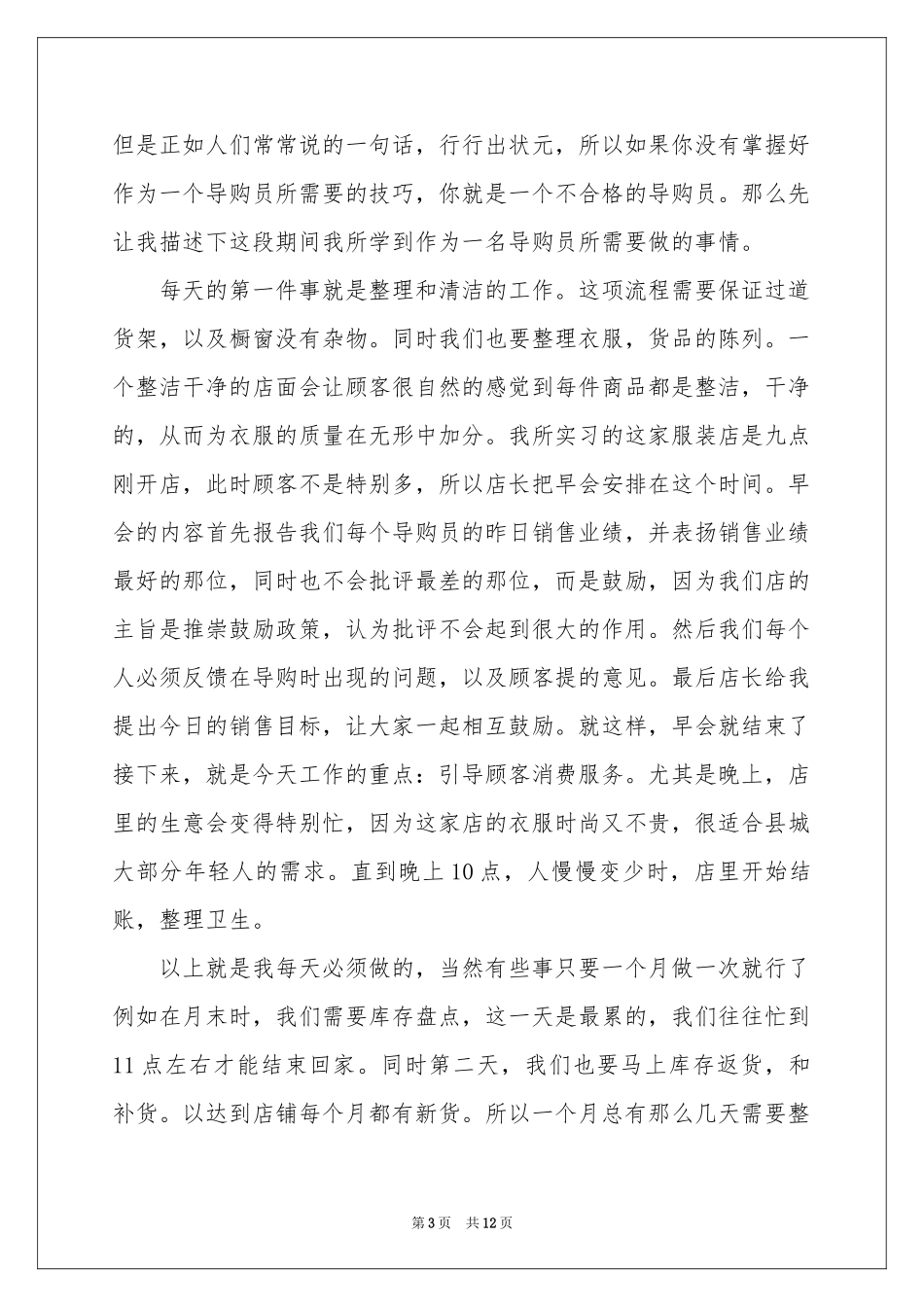 但是正如人们常常说的一句话，行行出状元，所以如果你没有掌握好作为一个导购员所需要的技巧，你就是一个不合格的导购员。那么先让我描述下这段期间我所学到作为一名导购员所需要做的事情。

每天的第一件事就是整理和清洁的工作。这项流程需要保证过道货架，以及橱窗没有杂物。同时我们也要整理衣服，货品的陈列。一个整洁干净的店面会让顾客很自然的感觉到每件商品都是整洁，干净的，从而为衣服的质量在无形中加分。我所实习的这家服装店是九点刚开店，此时顾客不是特别多，所以店长把早会安排在这个时间。早会的内容首先报告我们每个导购员的昨日销售业绩，并表扬销售业绩最好的那位，同时也不会批评最差的那位，而是鼓励，因为我们店的主旨是推崇鼓励政策，认为批评不会起到很大的作用。然后我们每个人必须反馈在导购时出现的问题，以及顾客提的意见。最后店长给我提出今日的销售目标，让大家一起相互鼓励。就这样，早会就结束了接下来，就是今天工作的重点：引导顾客消费服务。尤其是晚上，店里的生意会变得特别忙，因为这家店的衣服时尚又不贵，很适合县城大部分年轻人的需求。直到晚上10点，人慢慢变少时，店里开始结账，整理卫生。

以上就是我每天必须做的，当然有些事只要一个月做一次就行了例如在月末时，我们需要库存盘点，这一天是最累的，我们往往忙到11点左右才能结束回家。同时第二天，我们也要马上库存返货，和补货。以达到店铺每个月都有新货。所以一个月总有那么几天需要整

第3页 共12页